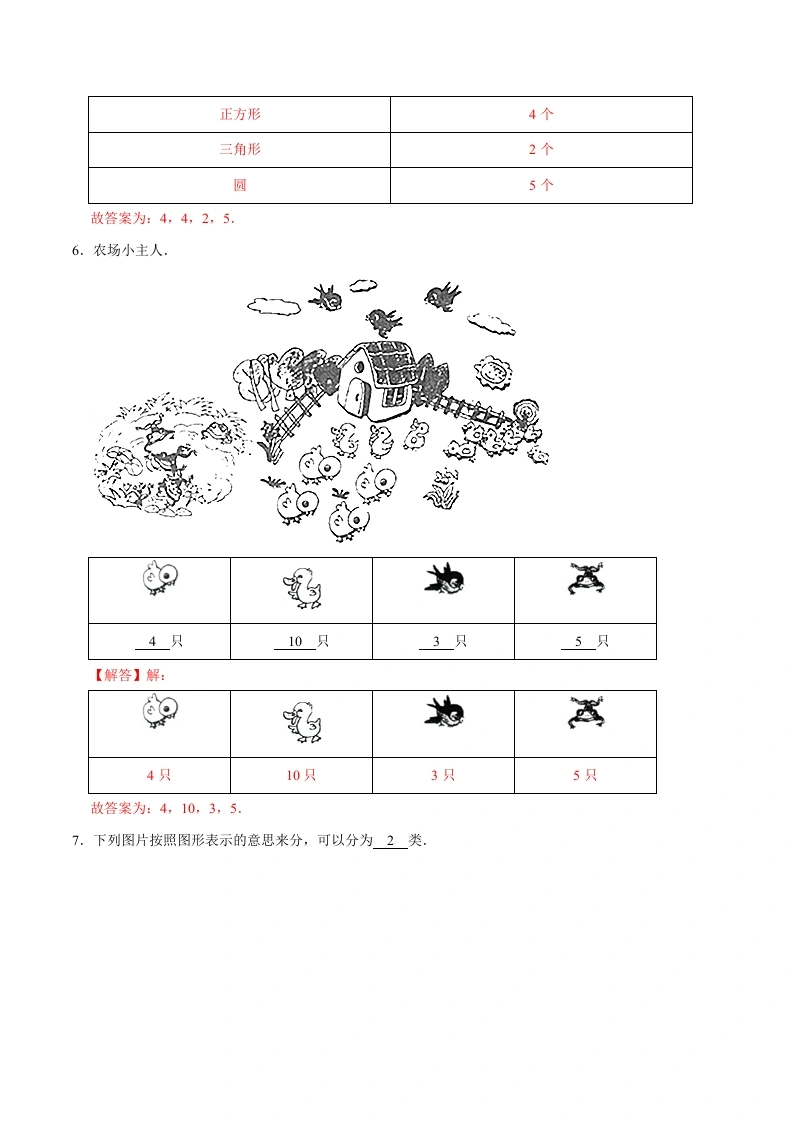 | 正方形 | 4 个 |
|---|---|
| 三角形 | 2 个 |
| 圆 | 5 个 |

故答案为：4，4，2，5．

6．农场小主人．

| | | | |
|---|---|---|---|
| 4 只 | 10 只 | 3 只 | 5 只 |

【解答】解：

| | | | |
|---|---|---|---|
| 4 只 | 10 只 | 3 只 | 5 只 |

故答案为：4，10，3，5．

7．下列图片按照图形表示的意思来分，可以分为 2 类．